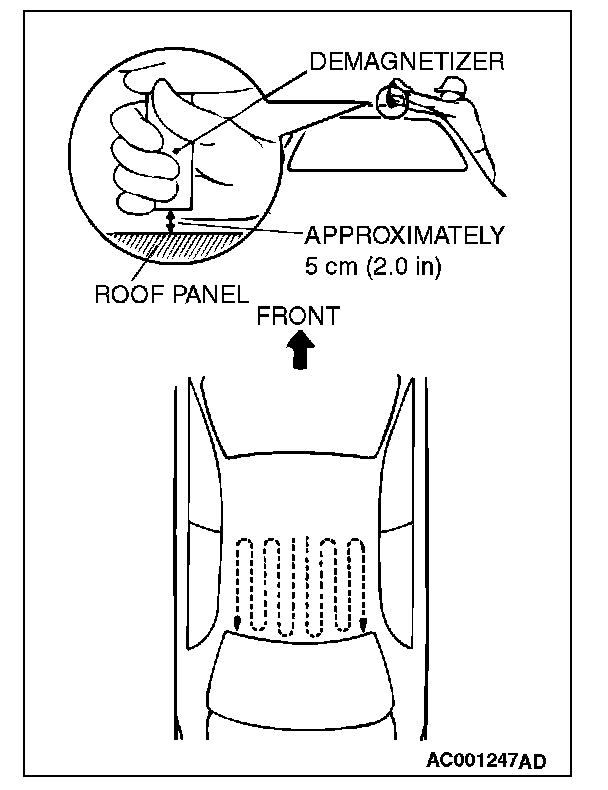 DEMAGNETIZER

APPROXIMATELY
5 cm (2.0 in)

ROOF PANEL

FRONT

AC001247AD